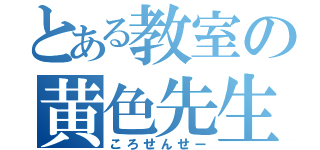 とある教室の
黄色先生
ころせんせー